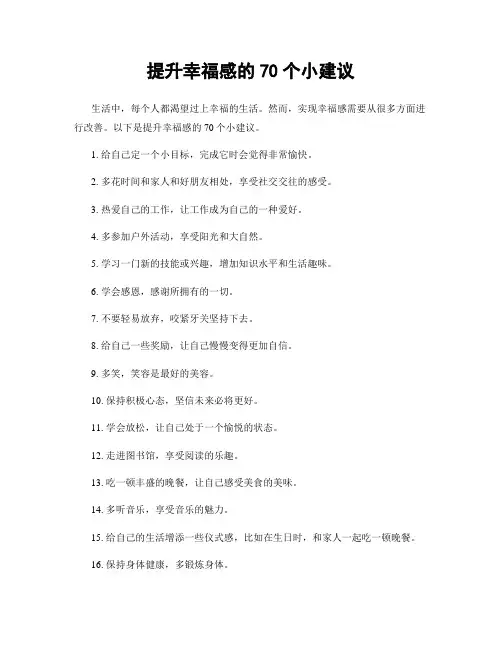 提升幸福感的 70 个小建议

生活中，每个人都渴望过上幸福的生活。然而，实现幸福感需要从很多方面进行改善。以下是提升幸福感的 70 个小建议。

1. 给自己定一个小目标，完成它时会觉得非常愉快。

2. 多花时间和家人和好朋友相处，享受社交交往的感受。

3. 热爱自己的工作，让工作成为自己的一种爱好。

4. 多参加户外活动，享受阳光和大自然。

5. 学习一门新的技能或兴趣，增加知识水平和生活趣味。

6. 学会感恩，感谢所拥有的一切。

7. 不要轻易放弃，咬紧牙关坚持下去。

8. 给自己一些奖励，让自己慢慢变得更加自信。

9. 多笑，笑容是最好的美容。

10. 保持积极心态，坚信未来必将更好。

11. 学会放松，让自己处于一个愉悦的状态。

12. 走进图书馆，享受阅读的乐趣。

13. 吃一顿丰盛的晚餐，让自己感受美食的美味。

14. 多听音乐，享受音乐的魅力。

15. 给自己的生活增添一些仪式感，比如在生日时，和家人一起吃一顿晚餐。

16. 保持身体健康，多锻炼身体。